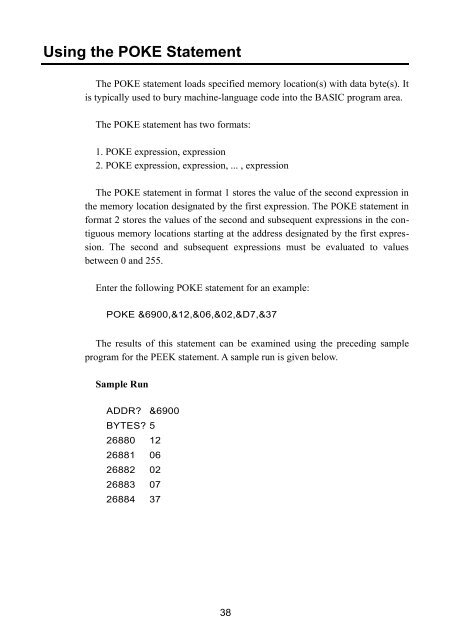 Using the POKE Statement

The POKE statement loads specified memory location(s) with data byte(s). It is typically used to bury machine-language code into the BASIC program area.

The POKE statement has two formats:

1. POKE expression, expression
2. POKE expression, expression, ... , expression

The POKE statement in format 1 stores the value of the second expression in the memory location designated by the first expression. The POKE statement in format 2 stores the values of the second and subsequent expressions in the contiguous memory locations starting at the address designated by the first expression. The second and subsequent expressions must be evaluated to values between 0 and 255.

Enter the following POKE statement for an example:

POKE &6900,&12,&06,&02,&D7,&37

The results of this statement can be examined using the preceding sample program for the PEEK statement. A sample run is given below.

Sample Run

ADDR? &6900
BYTES? 5
26880 12
26881 06
26882 02
26883 07
26884 37

38